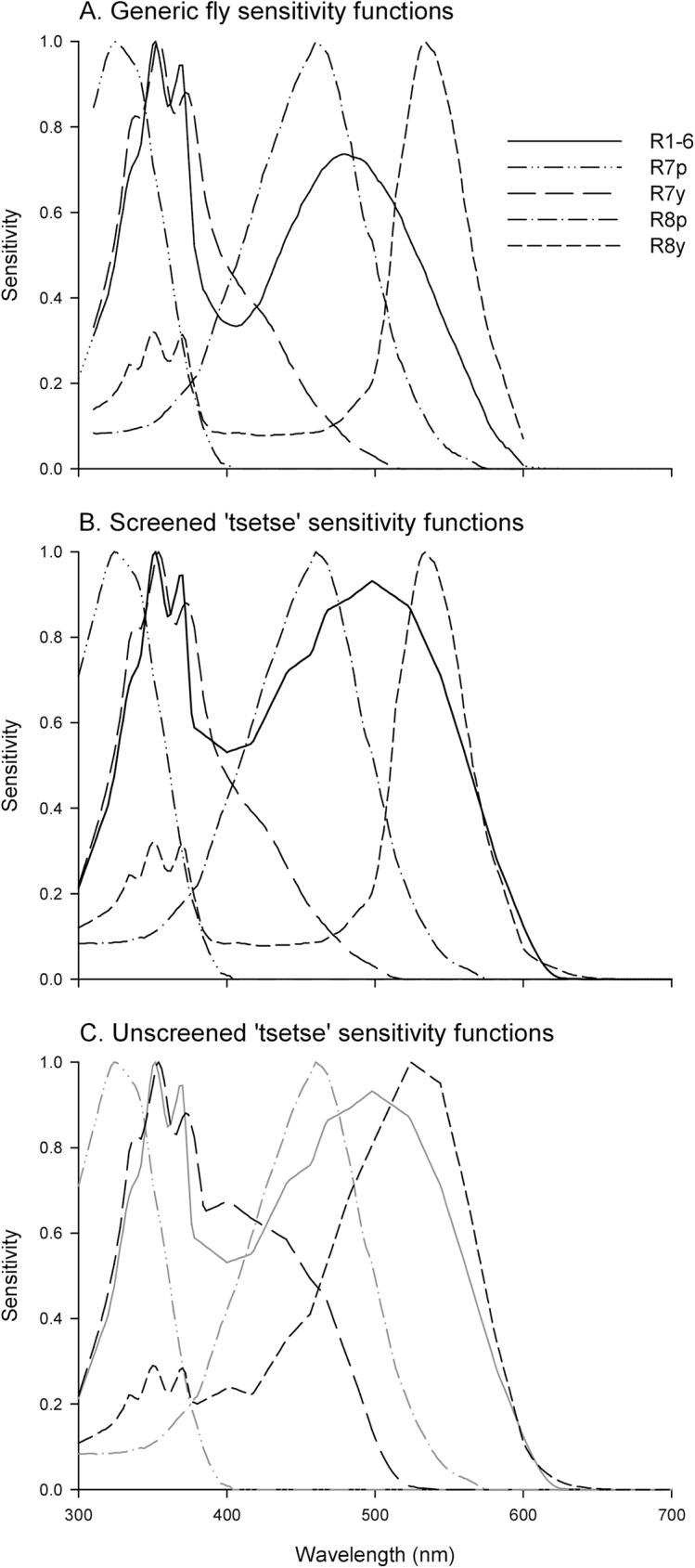 A. Generic fly sensitivity functions

1.0
0.8
0.6
0.4
0.2
0.0

Sensitivity

R1-6
R7p
R7y
R8p
R8y

B. Screened 'tsetse' sensitivity functions

1.0
0.8
0.6
0.4
0.2
0.0

Sensitivity

C. Unscreened 'tsetse' sensitivity functions

1.0
0.8
0.6
0.4
0.2
0.0

Sensitivity

300 400 500 600 700

Wavelength (nm)